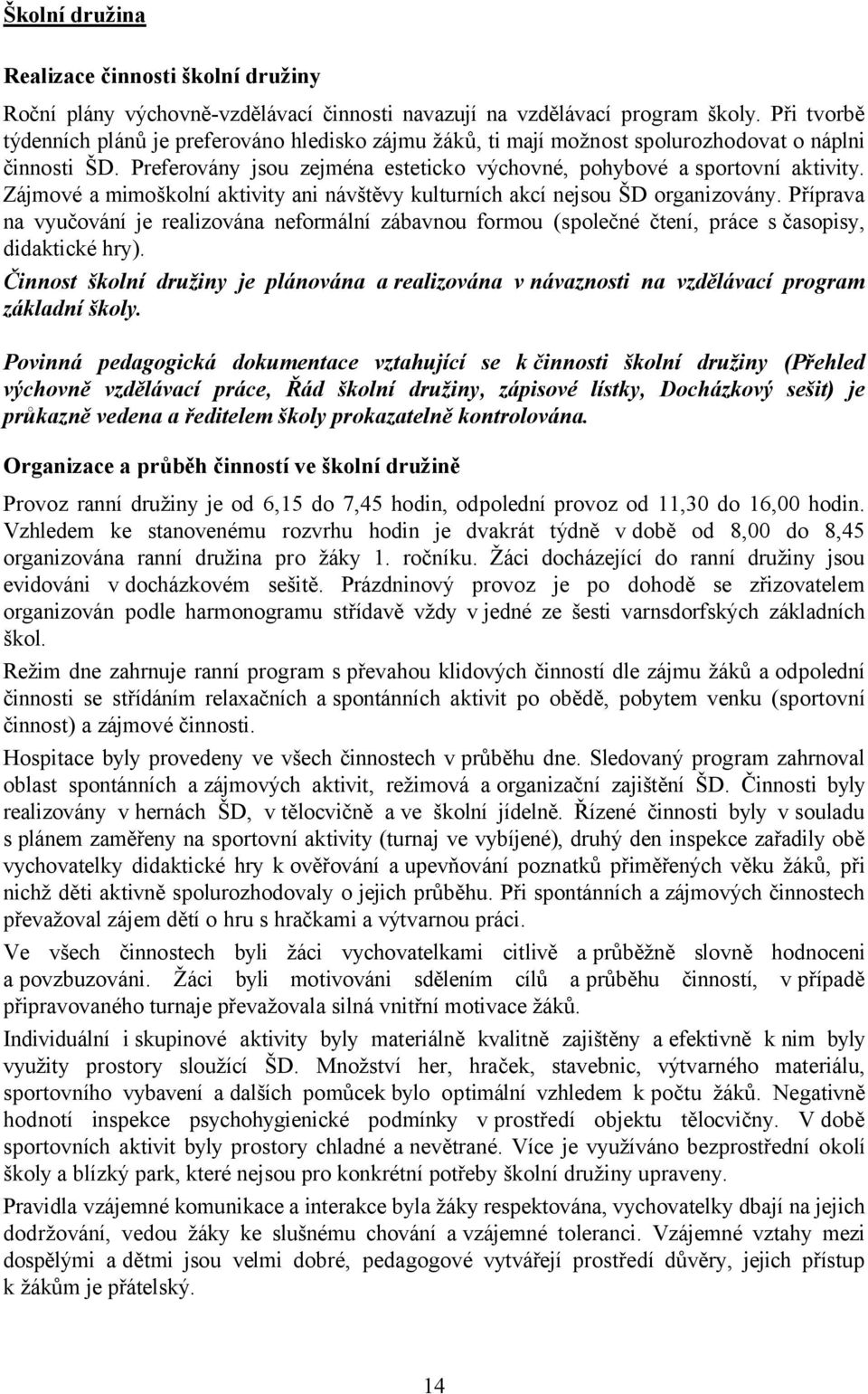 Školní družina

Realizace činnosti školní družiny

Roční plány výchovně-vzdělávací činnosti navazují na vzdělávací program školy. Při tvorbě týdenních plánů je preferováno hledisko zájmu žáků, ti mají možnost spolurozhodovat o náplni činnosti ŠD. Preferovány jsou zejména esteticko výchovné, pohybové a sportovní aktivity. Zájmové a mimoškolní aktivity ani návštěvy kulturních akcí nejsou ŠD organizovány. Příprava na vyučování je realizována neformální zábavnou formou (společné čtení, práce s časopisy, didaktické hry).

Činnost školní družiny je plánována a realizována v návaznosti na vzdělávací program základní školy.

Povinná pedagogická dokumentace vztahující se k činnosti školní družiny (Přehled výchovně vzdělávací práce, Řád školní družiny, zápisové lístky, Docházkový sešit) je průkazně vedena a ředitelem školy prokazatelně kontrolována.

Organizace a průběh činností ve školní družině

Provoz ranní družiny je od 6,15 do 7,45 hodin, odpolední provoz od 11,30 do 16,00 hodin. Vzhledem ke stanovenému rozvrhu hodin je dvakrát týdně v době od 8,00 do 8,45 organizována ranní družina pro žáky 1. ročníku. Žáci docházející do ranní družiny jsou evidováni v docházkovém sešitě. Prázdninový provoz je po dohodě se zřizovatelem organizován podle harmonogramu střídavě vždy v jedné ze šesti varnsdorfských základních škol.

Režim dne zahrnuje ranní program s převahou klidových činností dle zájmu žáků a odpolední činnosti se střídáním relaxačních a spontánních aktivit po obědě, pobytem venku (sportovní činnost) a zájmové činnosti.

Hospitace byly provedeny ve všech činnostech v průběhu dne. Sledovaný program zahrnoval oblast spontánních a zájmových aktivit, režimová a organizační zajištění ŠD. Činnosti byly realizovány v hernách ŠD, v tělocvičně a ve školní jídelně. Řízené činnosti byly v souladu s plánem zaměřeny na sportovní aktivity (turnaj ve vybíjené), druhý den inspekce zařadily obě vychovatelky didaktické hry k ověřování a upevňování poznatků přiměřených věku žáků, při nichž děti aktivně spolurozhodovaly o jejich průběhu. Při spontánních a zájmových činnostech převažoval zájem dětí o hru s hračkami a výtvarnou práci.

Ve všech činnostech byli žáci vychovatelkami citlivě a průběžně slovně hodnoceni a povzbuzováni. Žáci byli motivováni sdělením cílů a průběhu činností, v případě připravovaného turnaje převažovala silná vnitřní motivace žáků.

Individuální i skupinové aktivity byly materiálně kvalitně zajištěny a efektivně k nim byly využity prostory sloužící ŠD. Množství her, hraček, stavebnic, výtvarného materiálu, sportovního vybavení a dalších pomůcek bylo optimální vzhledem k počtu žáků. Negativně hodnotí inspekce psychohygienické podmínky v prostředí objektu tělocvičny. V době sportovních aktivit byly prostory chladné a nevětrané. Více je využíváno bezprostřední okolí školy a blízký park, které nejsou pro konkrétní potřeby školní družiny upraveny.

Pravidla vzájemné komunikace a interakce byla žáky respektována, vychovatelky dbají na jejich dodržování, vedou žáky ke slušnému chování a vzájemné toleranci. Vzájemné vztahy mezi dospělými a dětmi jsou velmi dobré, pedagogové vytvářejí prostředí důvěry, jejich přístup k žákům je přátelský.

14